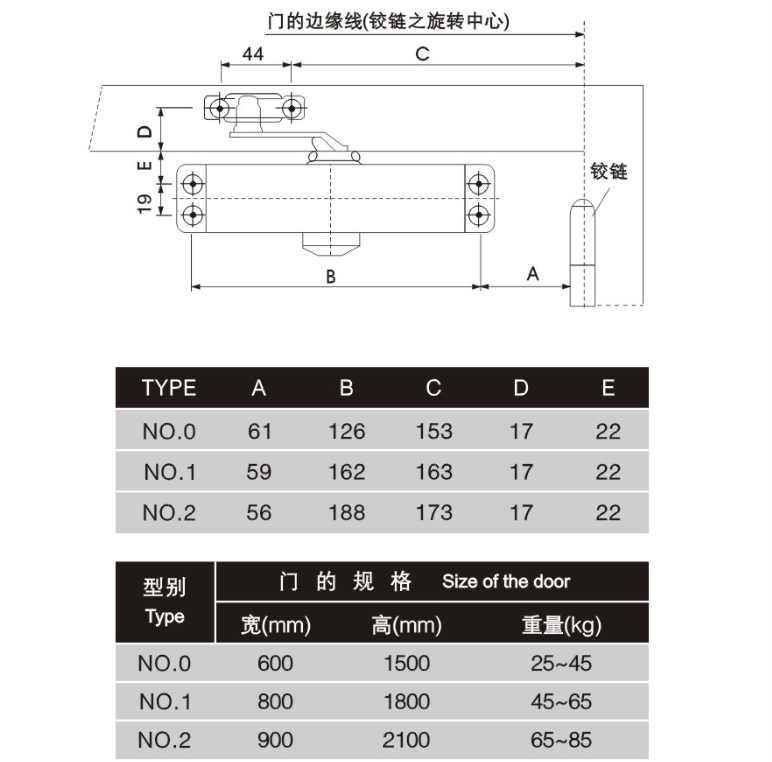 门的边缘线(铰链之旋转中心)

44

C

D

E

19

铰链

B

A

| TYPE | A | B | C | D | E |
|---|---|---|---|---|---|
| NO.0 | 61 | 126 | 153 | 17 | 22 |
| NO.1 | 59 | 162 | 163 | 17 | 22 |
| NO.2 | 56 | 188 | 173 | 17 | 22 |

| 型别 Type | 门 的 规 格 Size of the door | | |
|---|---|---|---|
| | 宽(mm) | 高(mm) | 重量(kg) |
| NO.0 | 600 | 1500 | 25~45 |
| NO.1 | 800 | 1800 | 45~65 |
| NO.2 | 900 | 2100 | 65~85 |